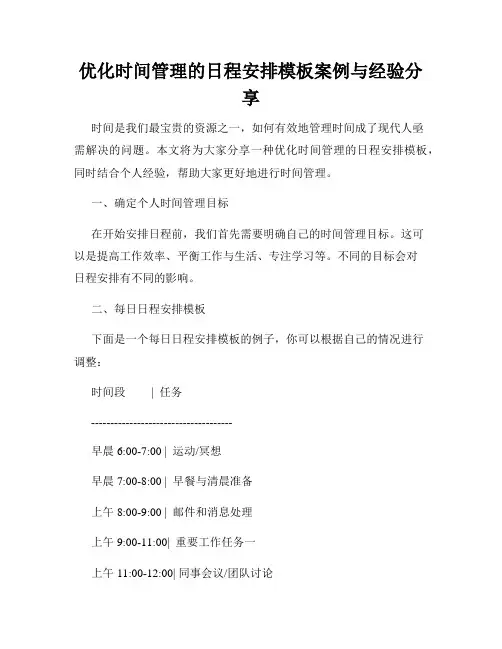 优化时间管理的日程安排模板案例与经验分享

时间是我们最宝贵的资源之一，如何有效地管理时间成了现代人亟需解决的问题。本文将为大家分享一种优化时间管理的日程安排模板，同时结合个人经验，帮助大家更好地进行时间管理。

一、确定个人时间管理目标

在开始安排日程前，我们首先需要明确自己的时间管理目标。这可以是提高工作效率、平衡工作与生活、专注学习等。不同的目标会对日程安排有不同的影响。

二、每日日程安排模板

下面是一个每日日程安排模板的例子，你可以根据自己的情况进行调整：

时间段　　| 任务

-------------------------------------

早晨 6:00-7:00 | 运动/冥想

早晨 7:00-8:00 | 早餐与清晨准备

上午 8:00-9:00 | 邮件和消息处理

上午 9:00-11:00| 重要工作任务一

上午 11:00-12:00| 同事会议/团队讨论